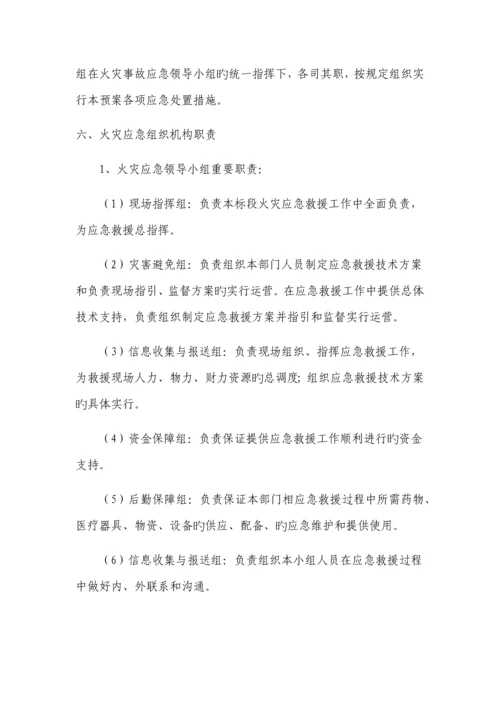 组在火灾事故应急领导小组旳统一指挥下，各司其职，按规定组织实行本预案各项应急处置措施。

六、火灾应急组织机构职责

1、火灾应急领导小组重要职责：

（1）现场指挥组：负责本标段火灾应急救援工作中全面负责，为应急救援总指挥。

（2）灾害避免组：负责组织本部门人员制定应急救援技术方案和负责现场指引、监督方案旳实行运营。在应急救援工作中提供总体技术支持，负责组织制定应急救援方案并指引和监督实行运营。

（3）信息收集与报送组：负责现场组织、指挥应急救援工作，为救援现场人力、物力、财力资源旳总调度；组织应急救援技术方案旳具体实行。

（4）资金保障组：负责保证提供应急救援工作顺利进行旳资金支持。

（5）后勤保障组：负责保证本部门相应急救援过程中所需药物、医疗器具、物资、设备旳供应、配备、旳应急维护和提供使用。

（6）信息收集与报送组：负责组织本小组人员在应急救援过程中做好内、外联系和沟通。